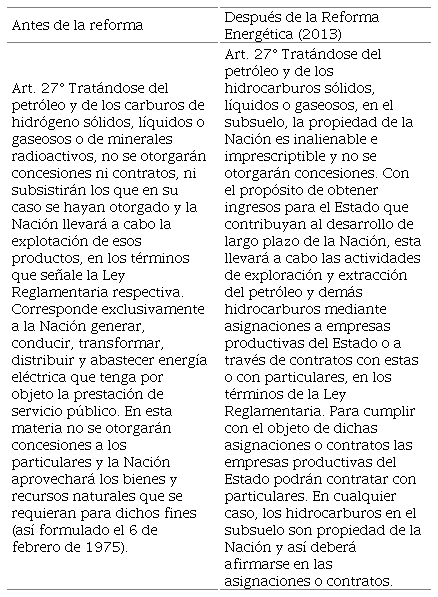 | Antes de la reforma | Después de la Reforma Energética (2013) |
|---|---|
| Art. 27° Tratándose del petróleo y de los carburos de hidrógeno sólidos, líquidos o gaseosos o de minerales radioactivos, no se otorgarán concesiones ni contratos, ni subsistirán los que en su caso se hayan otorgado y la Nación llevará a cabo la explotación de esos productos, en los términos que señale la Ley Reglamentaria respectiva. Corresponde exclusivamente a la Nación generar, conducir, transformar, distribuir y abastecer energía eléctrica que tenga por objeto la prestación de servicio público. En esta materia no se otorgarán concesiones a los particulares y la Nación aprovechará los bienes y recursos naturales que se requieran para dichos fines (así formulado el 6 de febrero de 1975). | Art. 27° Tratándose del petróleo y de los hidrocarburos sólidos, líquidos o gaseosos, en el subsuelo, la propiedad de la Nación es inalienable e imprescriptible y no se otorgarán concesiones. Con el propósito de obtener ingresos para el Estado que contribuyan al desarrollo de largo plazo de la Nación, esta llevará a cabo las actividades de exploración y extracción del petróleo y demás hidrocarburos mediante asignaciones a empresas productivas del Estado o a través de contratos con estas o con particulares, en los términos de la Ley Reglamentaria. Para cumplir con el objeto de dichas asignaciones o contratos las empresas productivas del Estado podrán contratar con particulares. En cualquier caso, los hidrocarburos en el subsuelo son propiedad de la Nación y así deberá afirmarse en las asignaciones o contratos. |